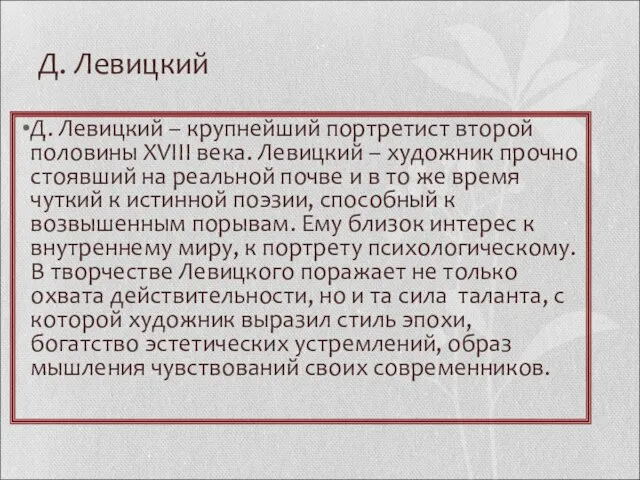 Д. Левицкий

•Д. Левицкий – крупнейший портретист второй половины XVIII века. Левицкий – художник прочно стоявший на реальной почве и в то же время чуткий к истинной поэзии, способный к возвышенным порывам. Ему близок интерес к внутреннему миру, к портрету психологическому. В творчестве Левицкого поражает не только охвата действительности, но и та сила таланта, с которой художник выразил стиль эпохи, богатство эстетических устремлений, образ мышления чувствований своих современников.